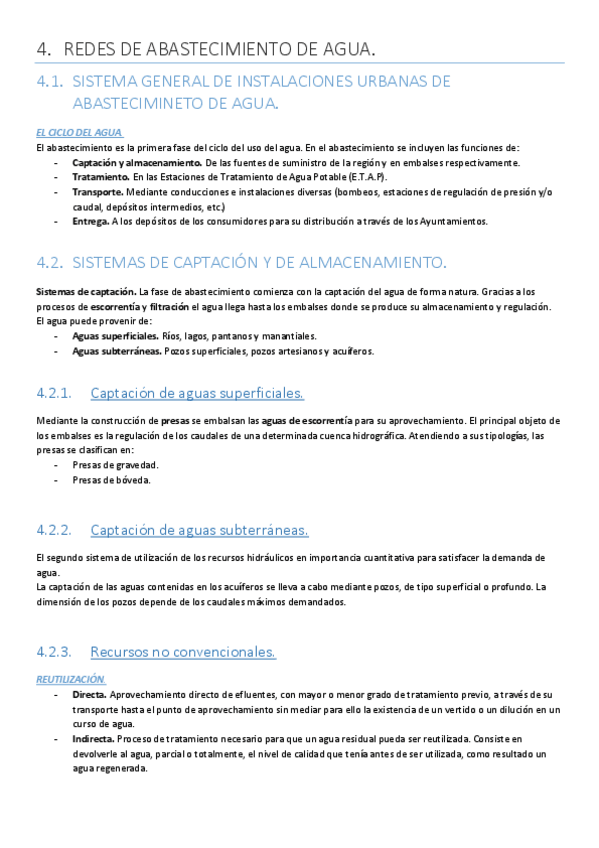 4. REDES DE ABASTECIMIENTO DE AGUA.

4.1. SISTEMA GENERAL DE INSTALACIONES URBANAS DE ABASTECIMINETO DE AGUA.

EL CICLO DEL AGUA.
El abastecimiento es la primera fase del ciclo del uso del agua. En el abastecimiento se incluyen las funciones de:
- Captación y almacenamiento. De las fuentes de suministro de la región y en embalses respectivamente.
- Tratamiento. En las Estaciones de Tratamiento de Agua Potable (E.T.A.P).
- Transporte. Mediante conducciones e instalaciones diversas (bombeos, estaciones de regulación de presión y/o caudal, depósitos intermedios, etc.)
- Entrega. A los depósitos de los consumidores para su distribución a través de los Ayuntamientos.

4.2. SISTEMAS DE CAPTACIÓN Y DE ALMACENAMIENTO.

Sistemas de captación. La fase de abastecimiento comienza con la captación del agua de forma natura. Gracias a los procesos de escorrentía y filtración el agua llega hasta los embalses donde se produce su almacenamiento y regulación.
El agua puede provenir de:
- Aguas superficiales. Ríos, lagos, pantanos y manantiales.
- Aguas subterráneas. Pozos superficiales, pozos artesianos y acuíferos.

4.2.1. Captación de aguas superficiales.

Mediante la construcción de presas se embalsan las aguas de escorrentía para su aprovechamiento. El principal objeto de los embalses es la regulación de los caudales de una determinada cuenca hidrográfica. Atendiendo a sus tipologías, las presas se clasifican en:
- Presas de gravedad.
- Presas de bóveda.

4.2.2. Captación de aguas subterráneas.

El segundo sistema de utilización de los recursos hidráulicos en importancia cuantitativa para satisfacer la demanda de agua.
La captación de las aguas contenidas en los acuíferos se lleva a cabo mediante pozos, de tipo superficial o profundo. La dimensión de los pozos depende de los caudales máximos demandados.

4.2.3. Recursos no convencionales.

REUTILIZACIÓN.
- Directa. Aprovechamiento directo de efluentes, con mayor o menor grado de tratamiento previo, a través de su transporte hasta el punto de aprovechamiento sin mediar para ello la existencia de un vertido o un dilución en un curso de agua.
- Indirecta. Proceso de tratamiento necesario para que un agua residual pueda ser reutilizada. Consiste en devolverle al agua, parcial o totalmente, el nivel de calidad que tenía antes de ser utilizada, como resultado un agua regenerada.